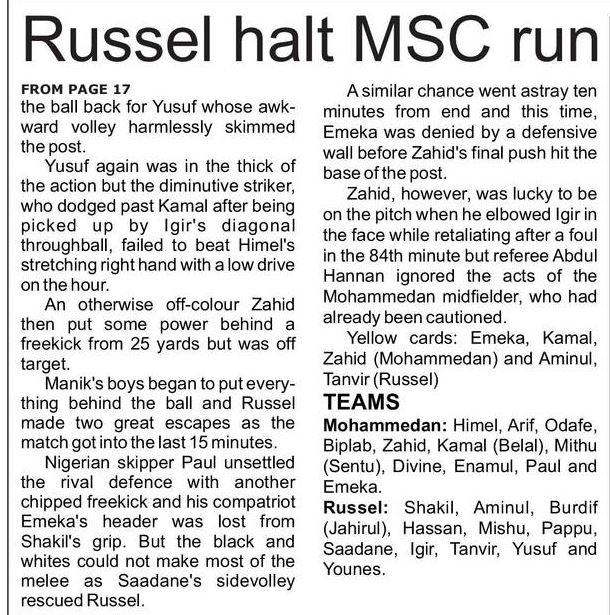 Russel halt MSC run

FROM PAGE 17
the ball back for Yusuf whose awkward volley harmlessly skimmed the post.

Yusuf again was in the thick of the action but the diminutive striker, who dodged past Kamal after being picked up by Igir's diagonal throughball, failed to beat Himel's stretching right hand with a low drive on the hour.

An otherwise off-colour Zahid then put some power behind a freekick from 25 yards but was off target.

Manik's boys began to put everything behind the ball and Russel made two great escapes as the match got into the last 15 minutes.

Nigerian skipper Paul unsettled the rival defence with another chipped freekick and his compatriot Emeka's header was lost from Shakil's grip. But the black and whites could not make most of the melee as Saadane's sidevolley rescued Russel.

A similar chance went astray ten minutes from end and this time, Emeka was denied by a defensive wall before Zahid's final push hit the base of the post.

Zahid, however, was lucky to be on the pitch when he elbowed Igir in the face while retaliating after a foul in the 84th minute but referee Abdul Hannan ignored the acts of the Mohammedan midfielder, who had already been cautioned.

Yellow cards: Emeka, Kamal, Zahid (Mohammedan) and Aminul, Tanvir (Russel)

TEAMS
Mohammedan: Himel, Arif, Odafe, Biplab, Zahid, Kamal (Belal), Mithu (Sentu), Divine, Enamul, Paul and Emeka.

Russel: Shakil, Aminul, Burdif (Jahirul), Hassan, Mishu, Pappu, Saadane, Igir, Tanvir, Yusuf and Younes.